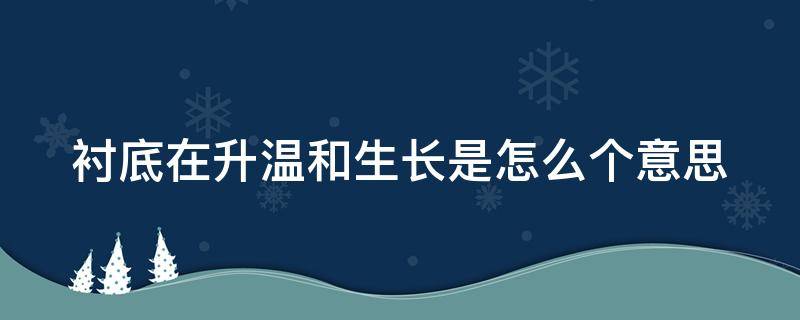 衬底在升温和生长是怎么个意思